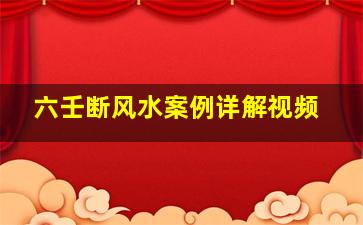 六壬断风水案例详解视频